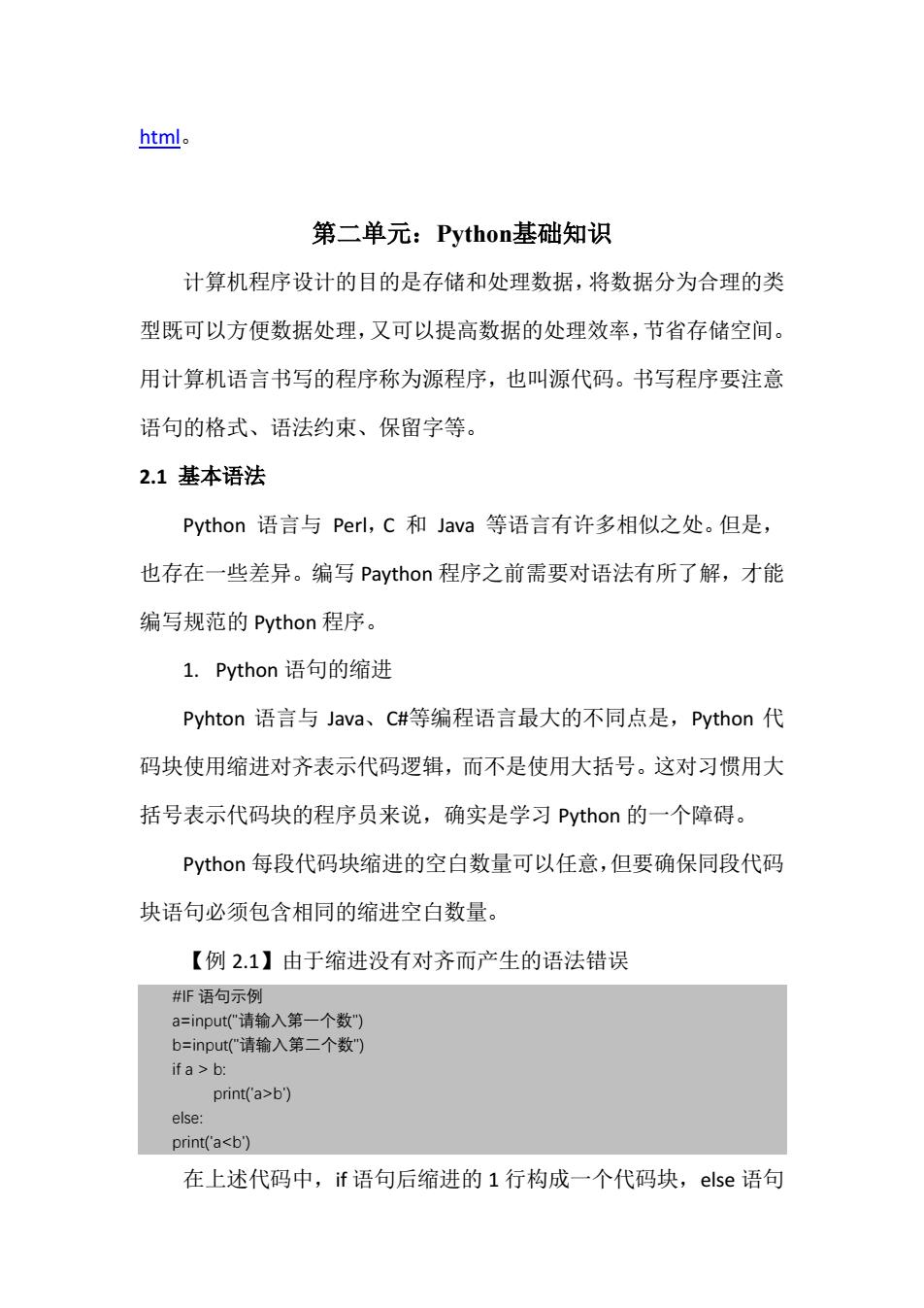 html。

第二单元：Python基础知识

计算机程序设计的目的是存储和处理数据，将数据分为合理的类型既可以方便数据处理，又可以提高数据的处理效率，节省存储空间。用计算机语言书写的程序称为源程序，也叫源代码。书写程序要注意语句的格式、语法约束、保留字等。

2.1 基本语法

Python 语言与 Perl，C 和 Java 等语言有许多相似之处。但是，也存在一些差异。编写 Paython 程序之前需要对语法有所了解，才能编写规范的 Python 程序。

1. Python 语句的缩进

Pyhton 语言与 Java、C#等编程语言最大的不同点是，Python 代码块使用缩进对齐表示代码逻辑，而不是使用大括号。这对习惯用大括号表示代码块的程序员来说，确实是学习 Python 的一个障碍。

Python 每段代码块缩进的空白数量可以任意，但要确保同段代码块语句必须包含相同的缩进空白数量。

【例 2.1】由于缩进没有对齐而产生的语法错误

#IF 语句示例
a=input("请输入第一个数")
b=input("请输入第二个数")
if a > b:
    print('a>b')
else:
print('a<b')

在上述代码中，if 语句后缩进的 1 行构成一个代码块，else 语句